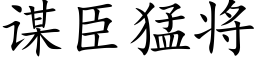 谋臣猛将